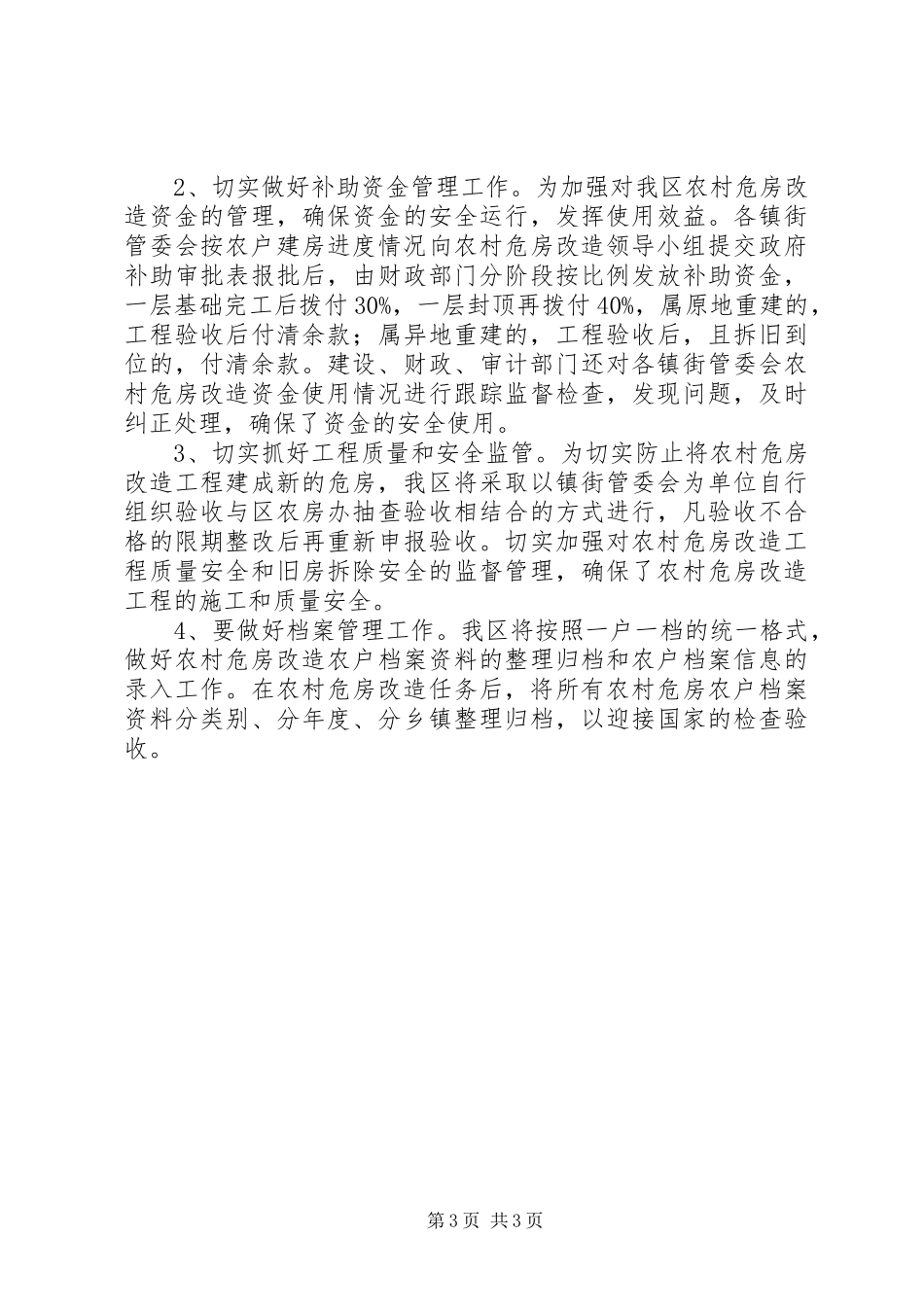 2、切实做好补助资金管理工作。为加强对我区农村危房改造资金的管理，确保资金的安全运行，发挥使用效益。各镇街管委会按农户建房进度情况向农村危房改造领导小组提交政府补助审批表报批后，由财政部门分阶段按比例发放补助资金，一层基础完工后拨付30%，一层封顶再拨付40%，属原地重建的，工程验收后付清余款；属异地重建的，工程验收后，且拆旧到位的，付清余款。建设、财政、审计部门还对各镇街管委会农村危房改造资金使用情况进行跟踪监督检查，发现问题，及时纠正处理，确保了资金的安全使用。

3、切实抓好工程质量和安全监管。为切实防止将农村危房改造工程建成新的危房，我区将采取以镇街管委会为单位自行组织验收与区农房办抽查验收相结合的方式进行，凡验收不合格的限期整改后再重新申报验收。切实加强对农村危房改造工程质量安全和旧房拆除安全的监督管理，确保了农村危房改造工程的施工和质量安全。

4、要做好档案管理工作。我区将按照一户一档的统一格式，做好农村危房改造农户档案资料的整理归档和农户档案信息的录入工作。在农村危房改造任务后，将所有农村危房农户档案资料分类别、分年度、分乡镇整理归档，以迎接国家的检查验收。

第3页 共3页